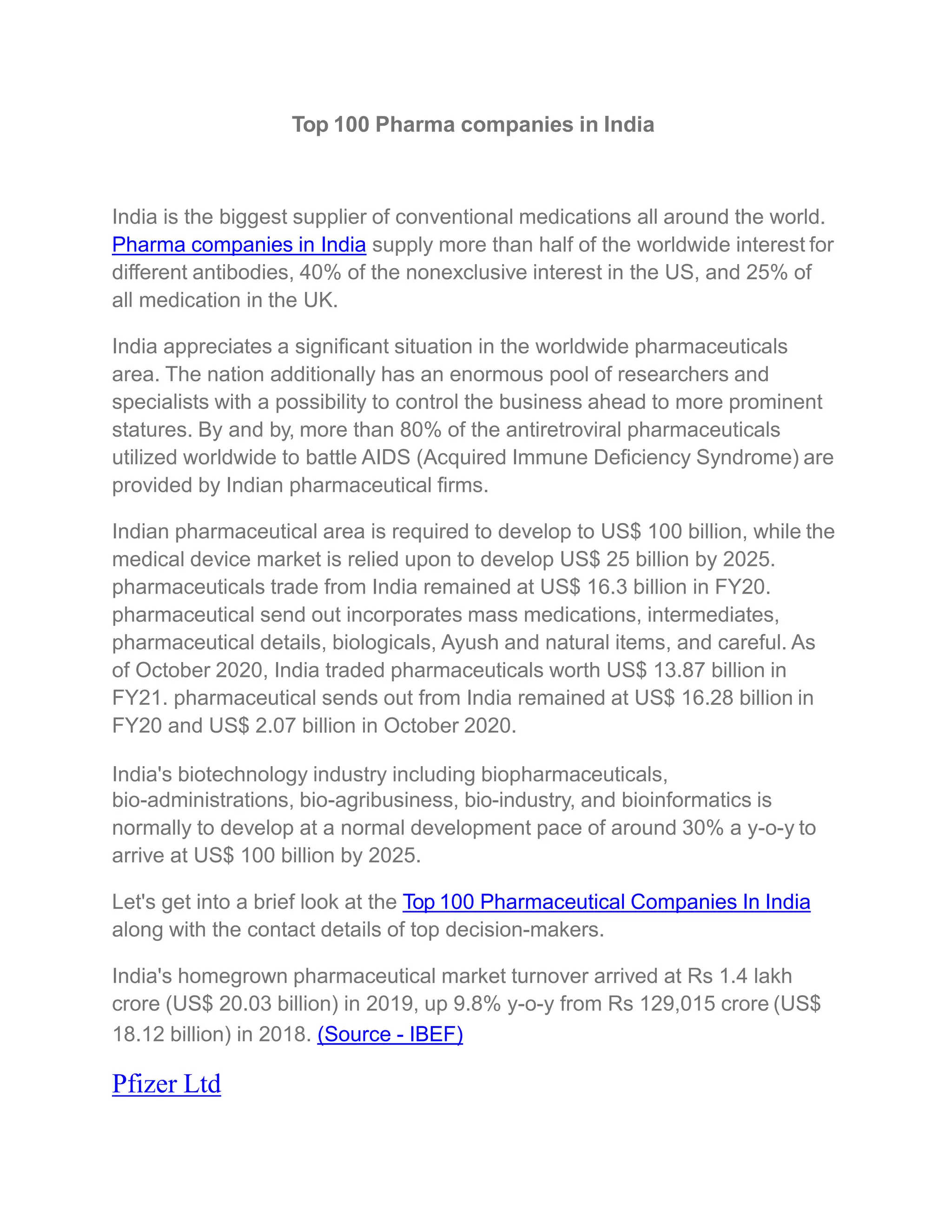 Top 100 Pharma companies in India

India is the biggest supplier of conventional medications all around the world. Pharma companies in India supply more than half of the worldwide interest for different antibodies, 40% of the nonexclusive interest in the US, and 25% of all medication in the UK.

India appreciates a significant situation in the worldwide pharmaceuticals area. The nation additionally has an enormous pool of researchers and specialists with a possibility to control the business ahead to more prominent statures. By and by, more than 80% of the antiretroviral pharmaceuticals utilized worldwide to battle AIDS (Acquired Immune Deficiency Syndrome) are provided by Indian pharmaceutical firms.

Indian pharmaceutical area is required to develop to US$ 100 billion, while the medical device market is relied upon to develop US$ 25 billion by 2025. pharmaceuticals trade from India remained at US$ 16.3 billion in FY20. pharmaceutical send out incorporates mass medications, intermediates, pharmaceutical details, biologicals, Ayush and natural items, and careful. As of October 2020, India traded pharmaceuticals worth US$ 13.87 billion in FY21. pharmaceutical sends out from India remained at US$ 16.28 billion in FY20 and US$ 2.07 billion in October 2020.

India's biotechnology industry including biopharmaceuticals, bio-administrations, bio-agribusiness, bio-industry, and bioinformatics is normally to develop at a normal development pace of around 30% a y-o-y to arrive at US$ 100 billion by 2025.

Let's get into a brief look at the Top 100 Pharmaceutical Companies In India along with the contact details of top decision-makers.

India's homegrown pharmaceutical market turnover arrived at Rs 1.4 lakh crore (US$ 20.03 billion) in 2019, up 9.8% y-o-y from Rs 129,015 crore (US$ 18.12 billion) in 2018. (Source - IBEF)

Pfizer Ltd